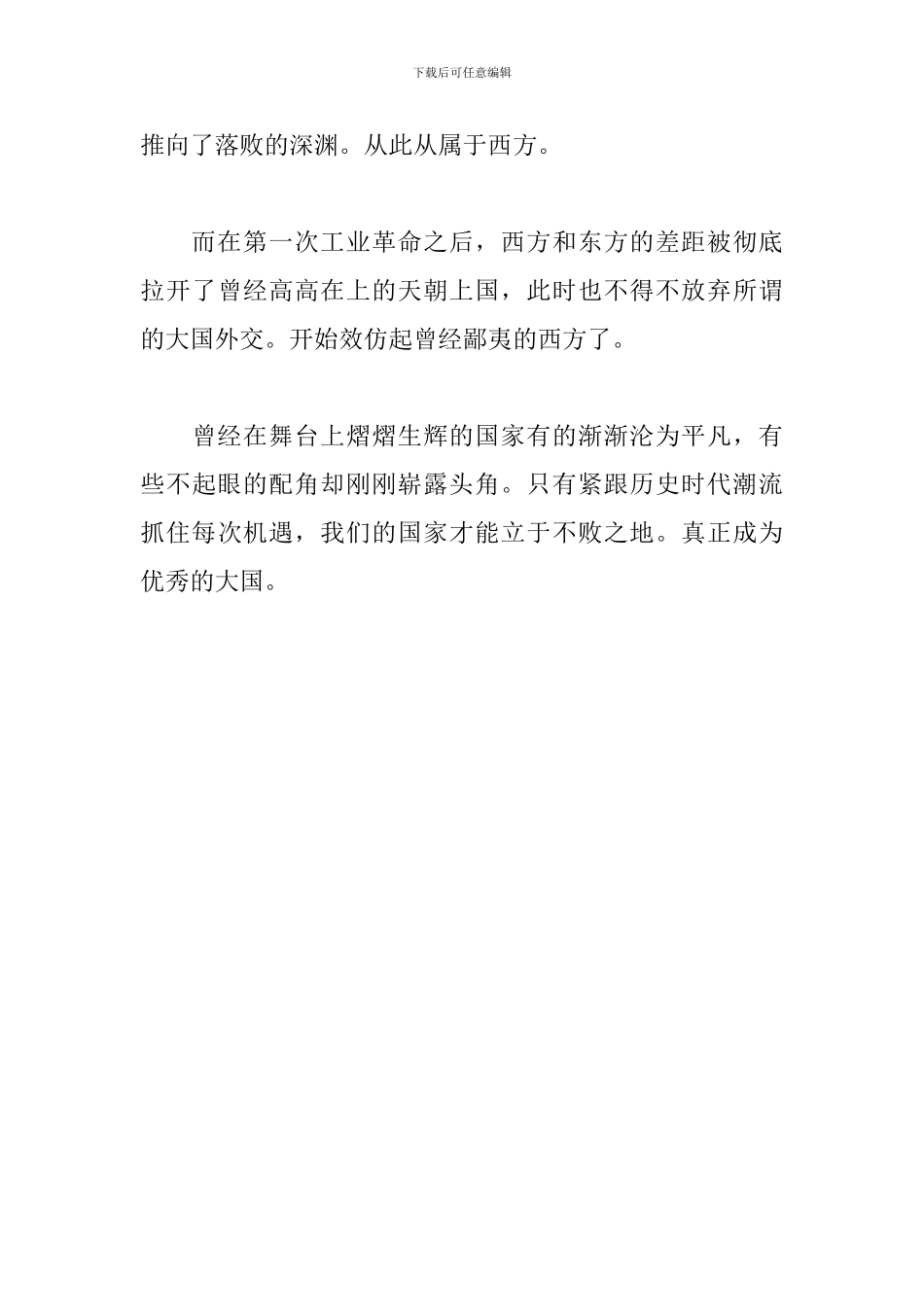 下载后可任意编辑

推向了落败的深渊。从此从属于西方。

而在第一次工业革命之后，西方和东方的差距被彻底拉开了曾经高高在上的天朝上国，此时也不得不放弃所谓的大国外交。开始效仿起曾经鄙夷的西方了。

曾经在舞台上熠熠生辉的国家有的渐渐沦为平凡，有些不起眼的配角却刚刚崭露头角。只有紧跟历史时代潮流抓住每次机遇，我们的国家才能立于不败之地。真正成为优秀的大国。